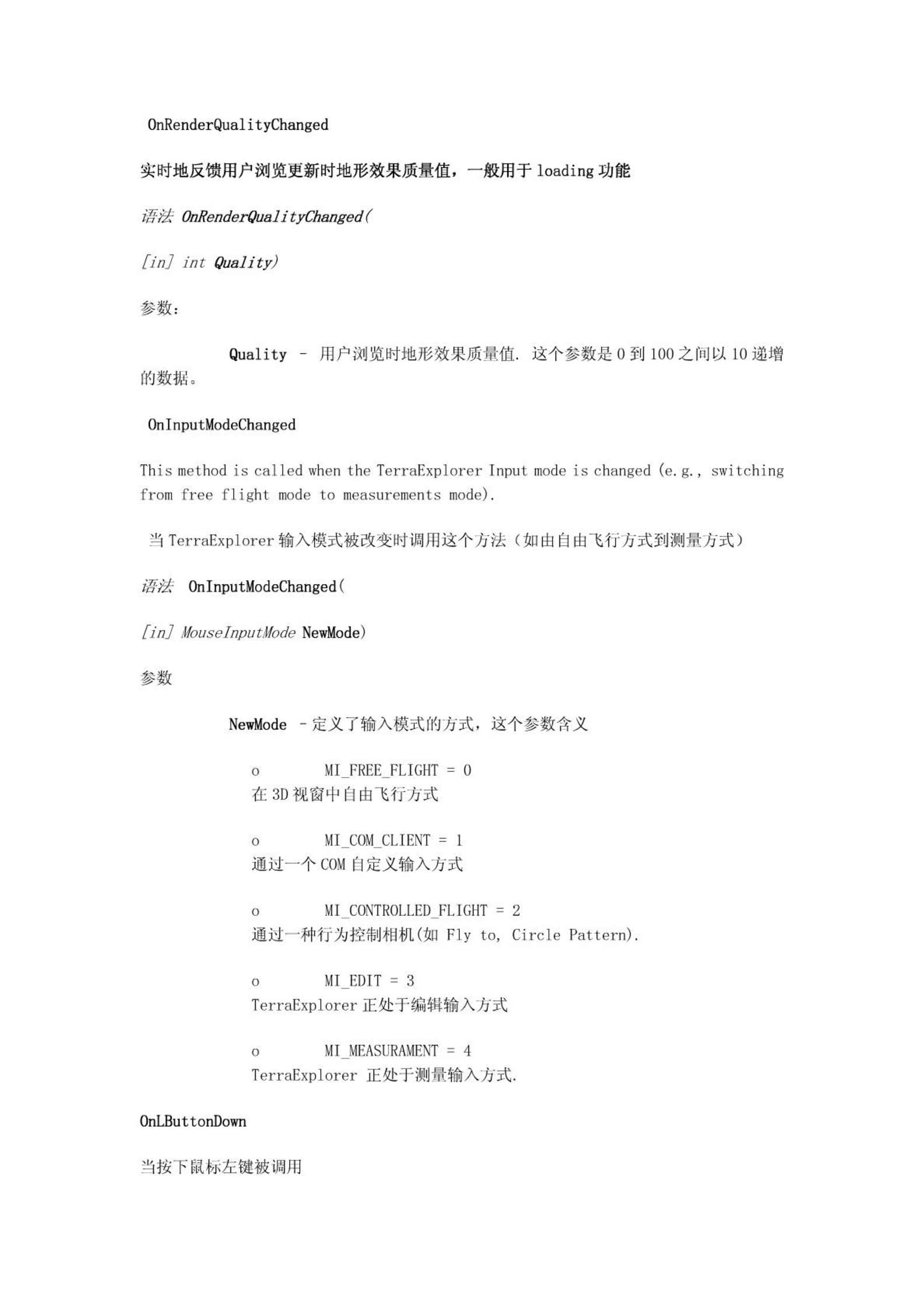 OnRenderQualityChanged

实时地反馈用户浏览更新时地形效果质量值，一般用于 loading 功能

语法 OnRenderQualityChanged(

[in] int Quality)

参数：

Quality - 用户浏览时地形效果质量值. 这个参数是 0 到 100 之间以 10 递增的数据。

OnInputModeChanged

This method is called when the TerraExplorer Input mode is changed (e.g., switching from free flight mode to measurements mode).

当 TerraExplorer 输入模式被改变时调用这个方法（如由自由飞行方式到测量方式）

语法 OnInputModeChanged(

[in] MouseInputMode NewMode)

参数

NewMode -定义了输入模式的方式，这个参数含义

o MI_FREE_FLIGHT = 0
在 3D 视窗中自由飞行方式

o MI_COM_CLIENT = 1
通过一个 COM 自定义输入方式

o MI_CONTROLLED_FLIGHT = 2
通过一种行为控制相机(如 Fly to, Circle Pattern).

o MI_EDIT = 3
TerraExplorer 正处于编辑输入方式

o MI_MEASURAMENT = 4
TerraExplorer 正处于测量输入方式.

OnLButtonDown

当按下鼠标左键被调用